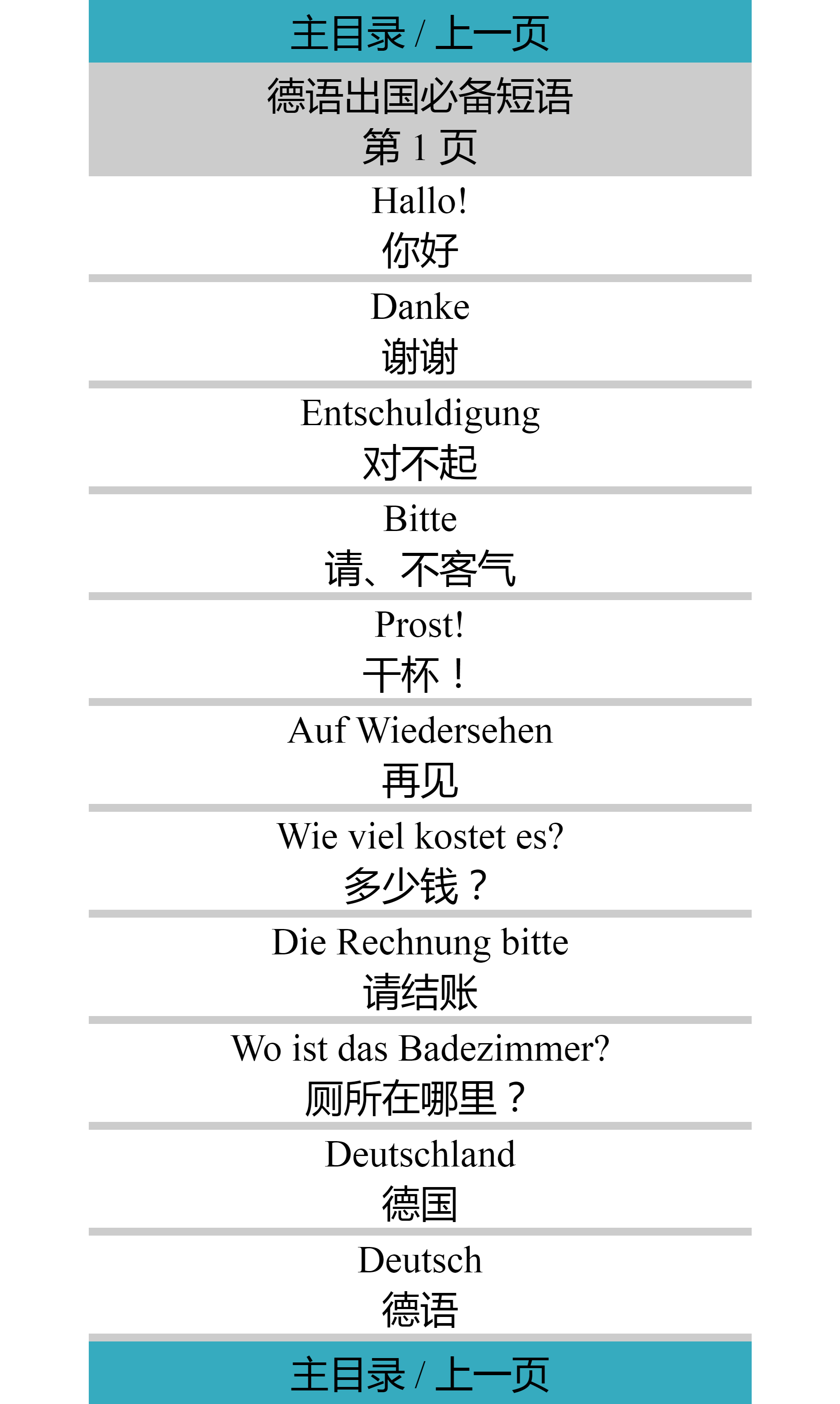 主目录 / 上一页

德语出国必备短语
第 1 页

Hallo!
你好

Danke
谢谢

Entschuldigung
对不起

Bitte
请、不客气

Prost!
干杯！

Auf Wiedersehen
再见

Wie viel kostet es?
多少钱？

Die Rechnung bitte
请结账

Wo ist das Badezimmer?
厕所在哪里？

Deutschland
德国

Deutsch
德语

主目录 / 上一页